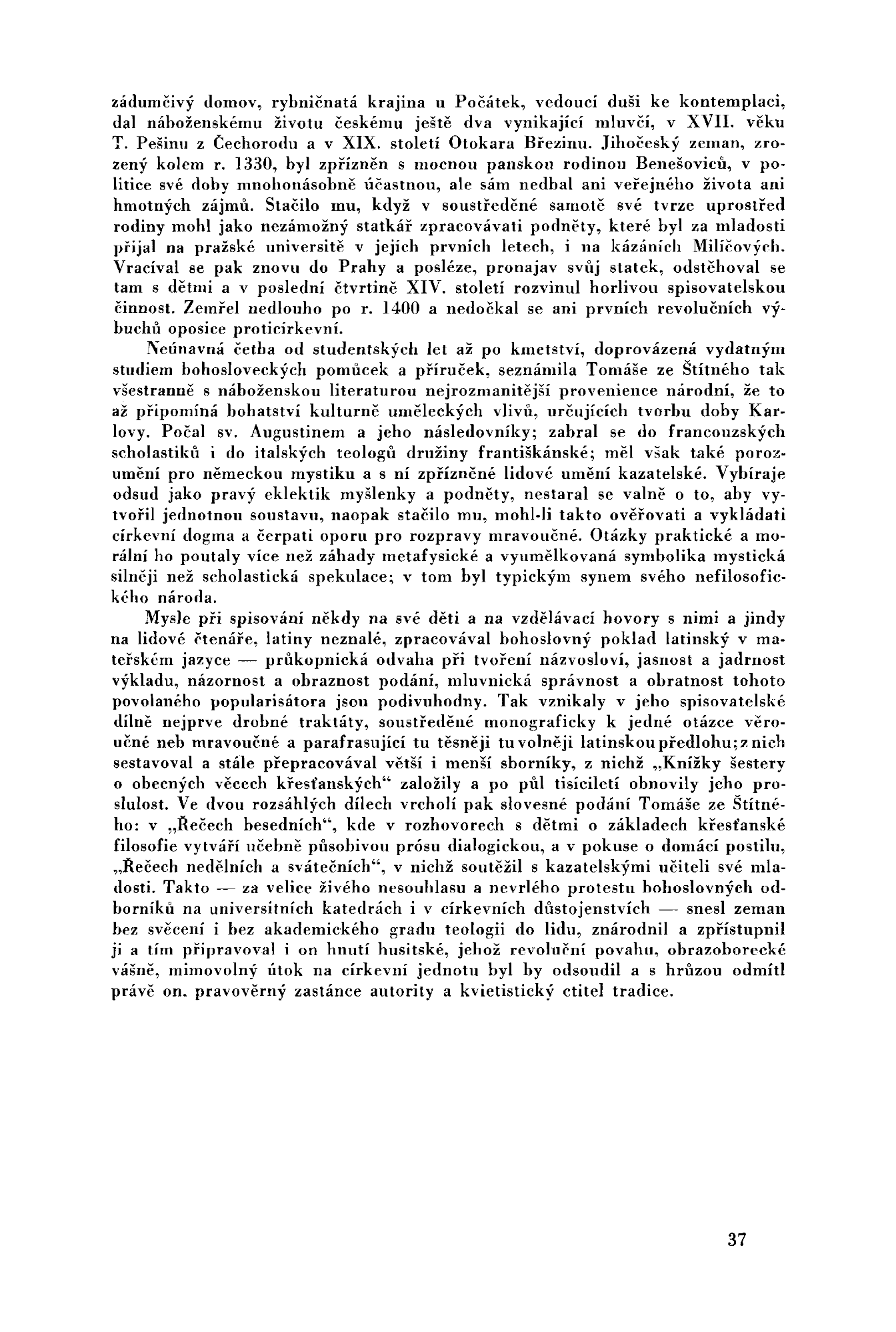 zádumčivý domov, rybničnatá krajina u Počátek, vedoucí duši ke kontemplaci, dal náboženskému životu českému ještě dva vynikající mluvčí, v XVII. věku T. Pešinu z Čechorodu a v XIX. století Otokara Březinu. Jihočeský zeman, zrozený kolem r. 1330, byl zpřízněn s mocnou panskou rodinou Benešoviců, v politice své doby mnohonásobně účastnou, ale sám nedbal ani veřejného života ani hmotných zájmů. Stačilo mu, když v soustředěné samotě své tvrze uprostřed rodiny mohl jako nezámožný statkář zpracovávati podněty, které byl za mladosti přijal na pražské universitě v jejích prvních letech, i na kázáních Milíčových. Vracíval se pak znovu do Prahy a posléze, pronajav svůj statek, odstěhoval se tam s dětmi a v poslední čtvrtině XIV. století rozvinul horlivou spisovatelskou činnost. Zemřel nedlouho po r. 1400 a nedočkal se ani prvních revolučních výbuchů oposice proticírkevní.

Neúnavná četba od studentských let až po kmetství, doprovázená vydatným studiem bohosloveckých pomůcek a příruček, seznámila Tomáše ze Štítného tak všestranně s náboženskou literaturou nejrozmanitější provenience národní, že to až připomíná bohatství kulturně uměleckých vlivů, určujících tvorbu doby Karlovy. Počal sv. Augustinem a jeho následovníky; zabral se do francouzských scholastiků i do italských teologů družiny františkánské; měl však také porozumění pro německou mystiku a s ní zpřízněné lidové umění kazatelské. Vybíraje odsud jako pravý eklektik myšlenky a podněty, nestaral se valně o to, aby vytvořil jednotnou soustavu, naopak stačilo mu, mohl-li takto ověřovati a vykládati církevní dogma a čerpati oporu pro rozpravy mravoučné. Otázky praktické a morální ho poutaly více než záhady metafysické a vyumělkovaná symbolika mystická silněji než scholastická spekulace; v tom byl typickým synem svého nefilosofického národa.

Mysle při spisování někdy na své děti a na vzdělávací hovory s nimi a jindy na lidové čtenáře, latiny neznalé, zpracovával bohoslovný poklad latinský v mateřském jazyce — průkopnická odvaha při tvoření názvosloví, jasnost a jadrnost výkladu, názornost a obraznost podání, mluvnická správnost a obratnost tohoto povolaného popularisátora jsou podivuhodny. Tak vznikaly v jeho spisovatelské dílně nejprve drobné traktáty, soustředěné monograficky k jedné otázce věroučné neb mravoučné a parafrasující tu těsněji tu volněji latinskou předlohu; z nich sestavoval a stále přepracovával větší i menší sborníky, z nichž „Knížky šestery o obecných věcech křesťanských“ založily a po půl tisíciletí obnovily jeho proslulost. Ve dvou rozsáhlých dílech vrcholí pak slovesné podání Tomáše ze Štítného: v „Řečech besedních“, kde v rozhovorech s dětmi o základech křesťanské filosofie vytváří učebně působivou prósu dialogickou, a v pokuse o domácí postilu, „Řečech nedělních a svátečních“, v nichž soutěžil s kazatelskými učiteli své mladosti. Takto — za velice živého nesouhlasu a nevrlého protestu bohoslovných odborníků na universitních katedrách i v církevních důstojenstvích — snesl zeman bez svěcení i bez akademického gradu teologii do lidu, znárodnil a zpřístupnil ji a tím připravoval i on hnutí husitské, jehož revoluční povahu, obrazoborecké vášně, mimovolný útok na církevní jednotu byl by odsoudil a s hrůzou odmítl právě on. pravověrný zastánce autority a kvietistický ctitel tradice.

37